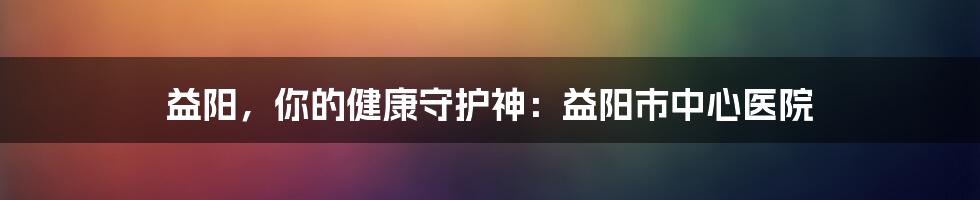 益阳，你的健康守护神：益阳市中心医院